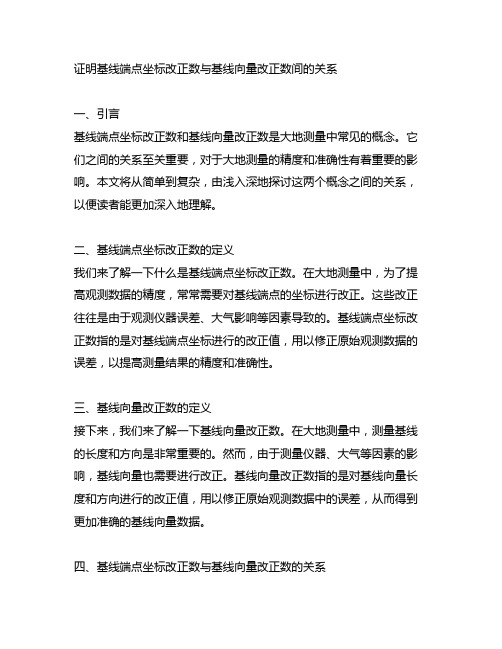 证明基线端点坐标改正数与基线向量改正数间的关系

一、引言
基线端点坐标改正数和基线向量改正数是大地测量中常见的概念。它们之间的关系至关重要，对于大地测量的精度和准确性有着重要的影响。本文将从简单到复杂，由浅入深地探讨这两个概念之间的关系，以便读者能更加深入地理解。

二、基线端点坐标改正数的定义
我们来了解一下什么是基线端点坐标改正数。在大地测量中，为了提高观测数据的精度，常常需要对基线端点的坐标进行改正。这些改正往往是由于观测仪器误差、大气影响等因素导致的。基线端点坐标改正数指的是对基线端点坐标进行的改正值，用以修正原始观测数据的误差，以提高测量结果的精度和准确性。

三、基线向量改正数的定义
接下来，我们来了解一下基线向量改正数。在大地测量中，测量基线的长度和方向是非常重要的。然而，由于测量仪器、大气等因素的影响，基线向量也需要进行改正。基线向量改正数指的是对基线向量长度和方向进行的改正值，用以修正原始观测数据中的误差，从而得到更加准确的基线向量数据。

四、基线端点坐标改正数与基线向量改正数的关系